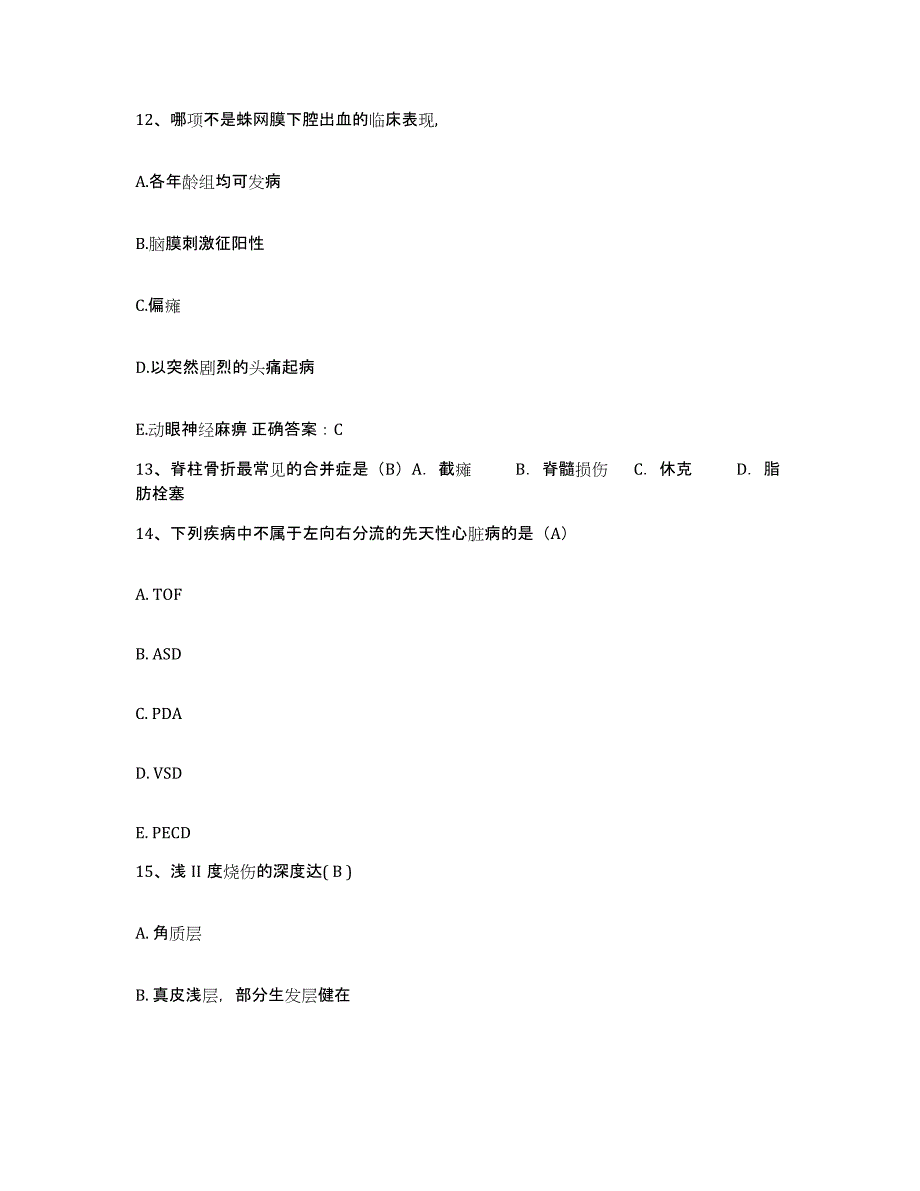 12、哪项不是蛛网膜下腔出血的临床表现,

A.各年龄组均可发病

B.脑膜刺激征阳性

C.偏瘫

D.以突然剧烈的头痛起病

E.动眼神经麻痹 正确答案：C

13、脊柱骨折最常见的合并症是（B）A. 截瘫 B. 脊髓损伤 C. 休克 D. 脂肪栓塞

14、下列疾病中不属于左向右分流的先天性心脏病的是（A）

A. TOF

B. ASD

C. PDA

D. VSD

E. PECD

15、浅 II 度烧伤的深度达( B )

A. 角质层

B. 真皮浅层，部分生发层健在